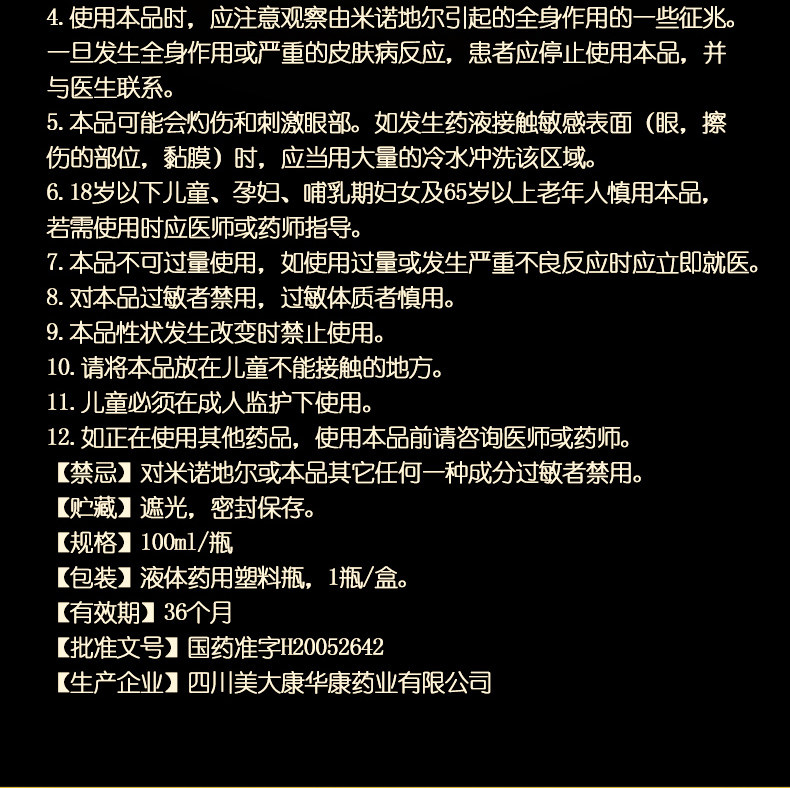 4.使用本品时，应注意观察由米诺地尔引起的全身作用的一些征兆。一旦发生全身作用或严重的皮肤病反应，患者应停止使用本品，并与医生联系。
5.本品可能会灼伤和刺激眼部。如发生药液接触敏感表面（眼，擦伤的部位，黏膜）时，应当用大量的冷水冲洗该区域。
6.18岁以下儿童、孕妇、哺乳期妇女及65岁以上老年人慎用本品，若需使用时应医师或药师指导。
7.本品不可过量使用，如使用过量或发生严重不良反应时应立即就医。
8.对本品过敏者禁用，过敏体质者慎用。
9.本品性状发生改变时禁止使用。
10.请将本品放在儿童不能接触的地方。
11.儿童必须在成人监护下使用。
12.如正在使用其他药品，使用本品前请咨询医师或药师。
【禁忌】对米诺地尔或本品其它任何一种成分过敏者禁用。
【贮藏】遮光，密封保存。
【规格】100ml/瓶
【包装】液体药用塑料瓶，1瓶/盒。
【有效期】36个月
【批准文号】国药准字H20052642
【生产企业】四川美大康华康药业有限公司